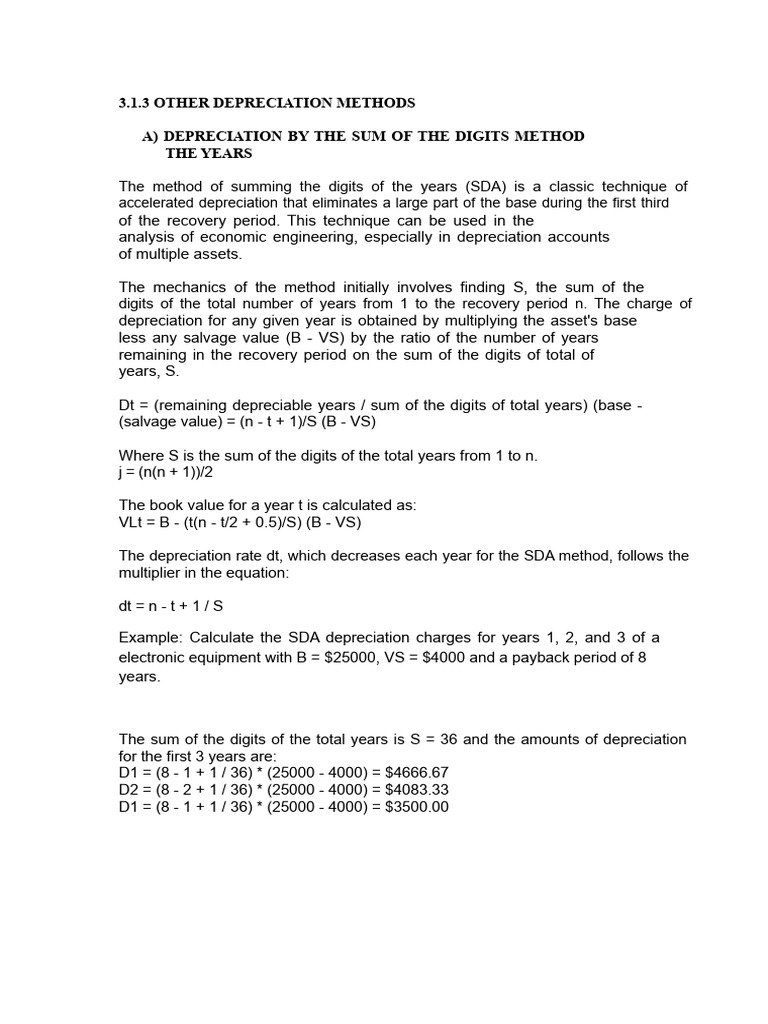 3.1.3 OTHER DEPRECIATION METHODS

A) DEPRECIATION BY THE SUM OF THE DIGITS METHOD THE YEARS

The method of summing the digits of the years (SDA) is a classic technique of accelerated depreciation that eliminates a large part of the base during the first third of the recovery period. This technique can be used in the analysis of economic engineering, especially in depreciation accounts of multiple assets.

The mechanics of the method initially involves finding S, the sum of the digits of the total number of years from 1 to the recovery period n. The charge of depreciation for any given year is obtained by multiplying the asset's base less any salvage value (B - VS) by the ratio of the number of years remaining in the recovery period on the sum of the digits of total of years, S.

Dt = (remaining depreciable years / sum of the digits of total years) (base - (salvage value) = (n - t + 1)/S (B - VS)

Where S is the sum of the digits of the total years from 1 to n.
j = (n(n + 1))/2

The book value for a year t is calculated as:
VLt = B - (t(n - t/2 + 0.5)/S) (B - VS)

The depreciation rate dt, which decreases each year for the SDA method, follows the multiplier in the equation:

dt = n - t + 1 / S

Example: Calculate the SDA depreciation charges for years 1, 2, and 3 of a electronic equipment with B = $25000, VS = $4000 and a payback period of 8 years.

The sum of the digits of the total years is S = 36 and the amounts of depreciation for the first 3 years are:
D1 = (8 - 1 + 1 / 36) * (25000 - 4000) = $4666.67
D2 = (8 - 2 + 1 / 36) * (25000 - 4000) = $4083.33
D1 = (8 - 1 + 1 / 36) * (25000 - 4000) = $3500.00